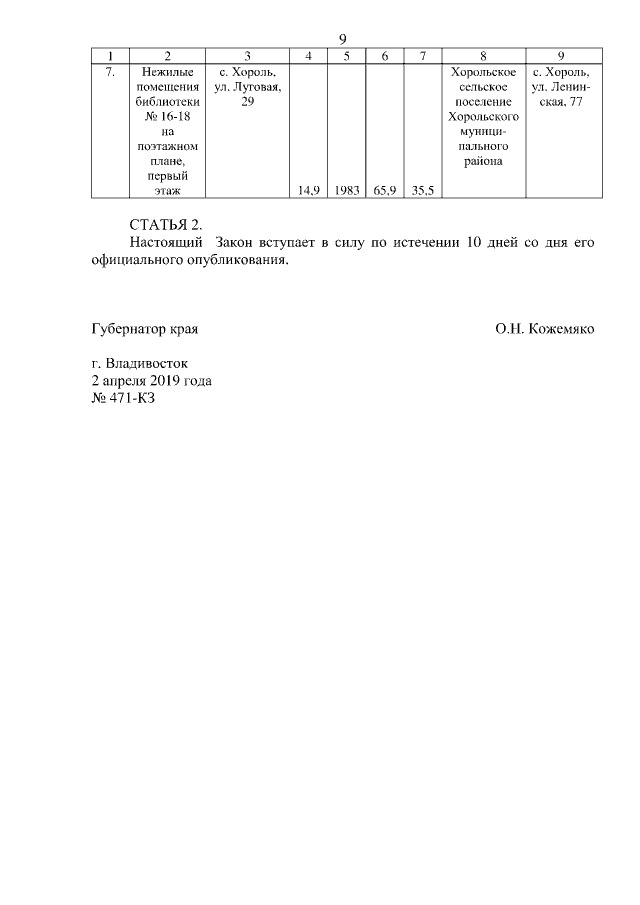 9

| 1 | 2 | 3 | 4 | 5 | 6 | 7 | 8 | 9 |
|---|---|---|---|---|---|---|---|---|
| 7. | Нежилые помещения библиотеки № 16-18 на поэтажном плане, первый этаж | с. Хороль, ул. Луговая, 29 | 14,9 | 1983 | 65,9 | 35,5 | Хорольское сельское поселение Хорольского муниципального района | с. Хороль, ул. Ленинская, 77 |

СТАТЬЯ 2.
Настоящий Закон вступает в силу по истечении 10 дней со дня его официального опубликования.

Губернатор края О.Н. Кожемяко

г. Владивосток
2 апреля 2019 года
№ 471-КЗ